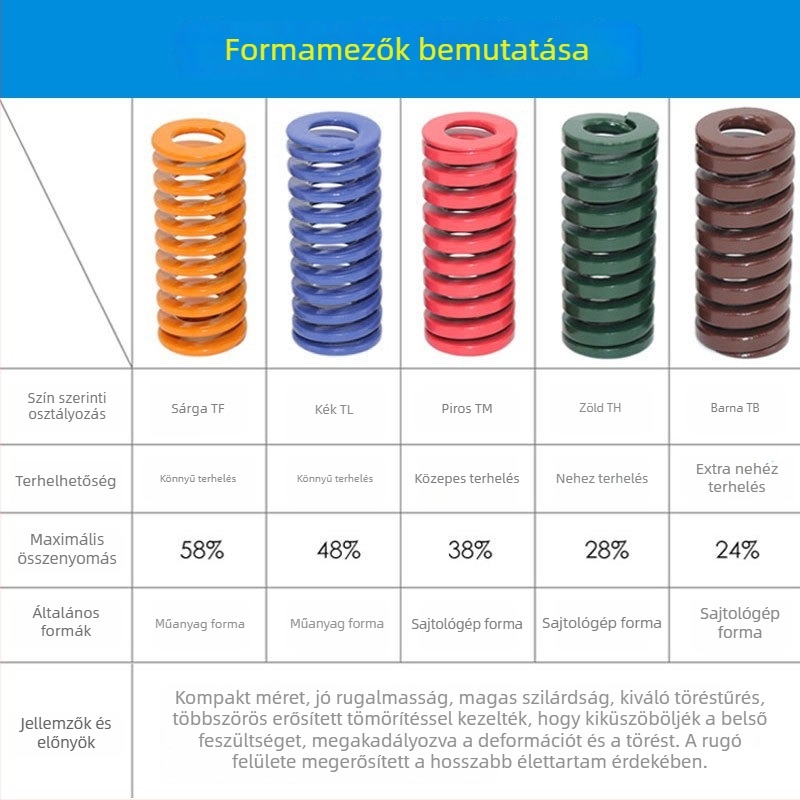 Formamezők bemutatása

| | | | | | |
|---|---|---|---|---|---|
| Szín szerinti osztályozás | Sárga TF | Kék TL | Piros TM | Zöld TH | Barna TB |
| Terhelhetőség | Könnyű terhelés | Könnyű terhelés | Közepes terhelés | Nehez terhelés | Extra nehéz terhelés |
| Maximális összenyomás | 58% | 48% | 38% | 28% | 24% |
| Általános formák | Műanyag forma | Műanyag forma | Sajtológép forma | Sajtológép forma | Sajtológép forma |
| Jellemzők és előnyök | Kompakt méret, jó rugalmasság, magas szilárdság, kiváló töréstűrés, többszörös erősített tömörítéssel kezelték, hogy kiküszöböljék a belső feszültséget, megakadályozva a deformációt és a törést. A rugó felülete megerősített a hosszabb élettartam érdekében. | | | | |